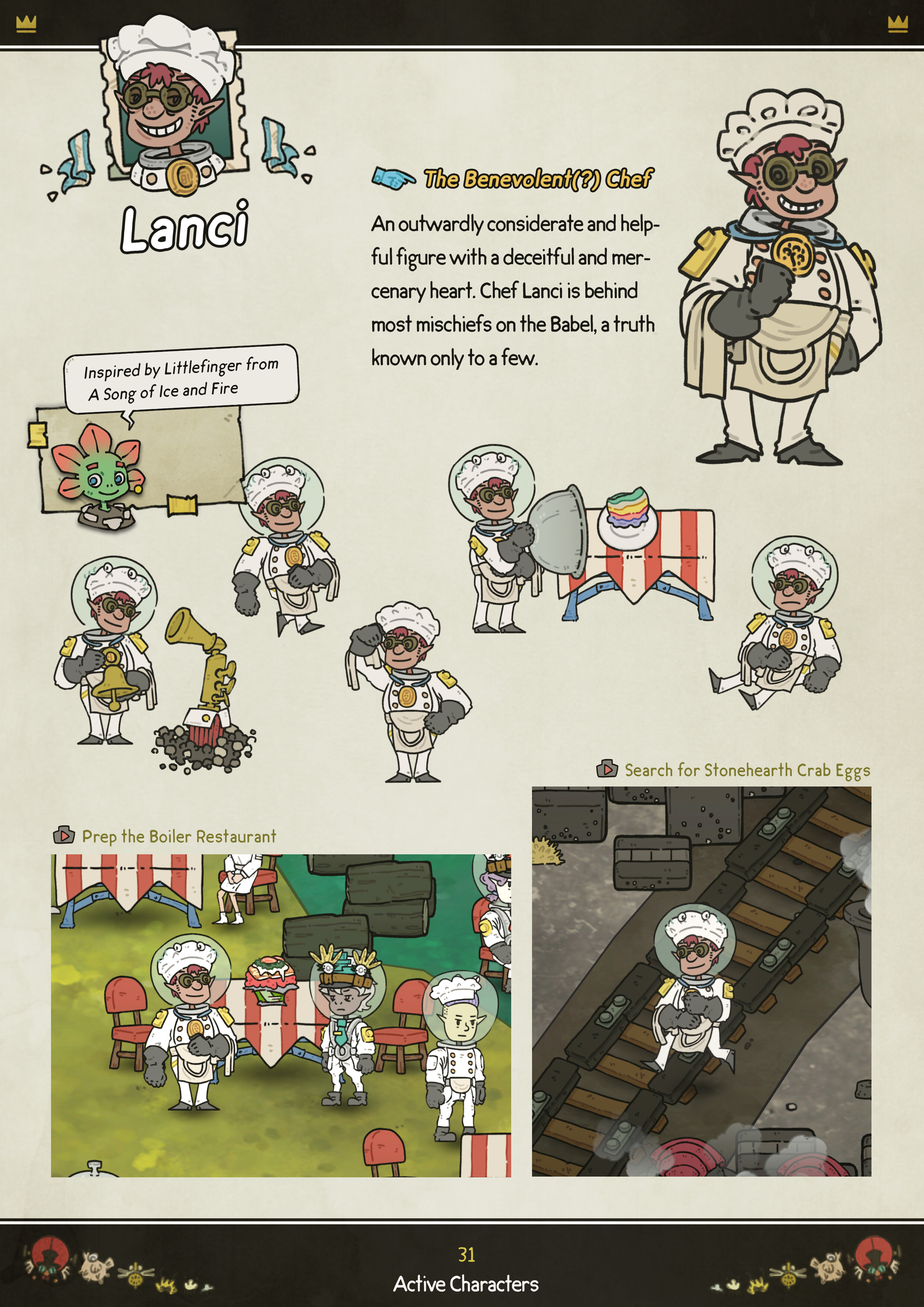 Lanci

The Benevolent(?) Chef

An outwardly considerate and helpful figure with a deceitful and mercenary heart. Chef Lanci is behind most mischiefs on the Babel, a truth known only to a few.

Inspired by Littlefinger from A Song of Ice and Fire

Search for Stonehearth Crab Eggs

Prep the Boiler Restaurant

31

Active Characters